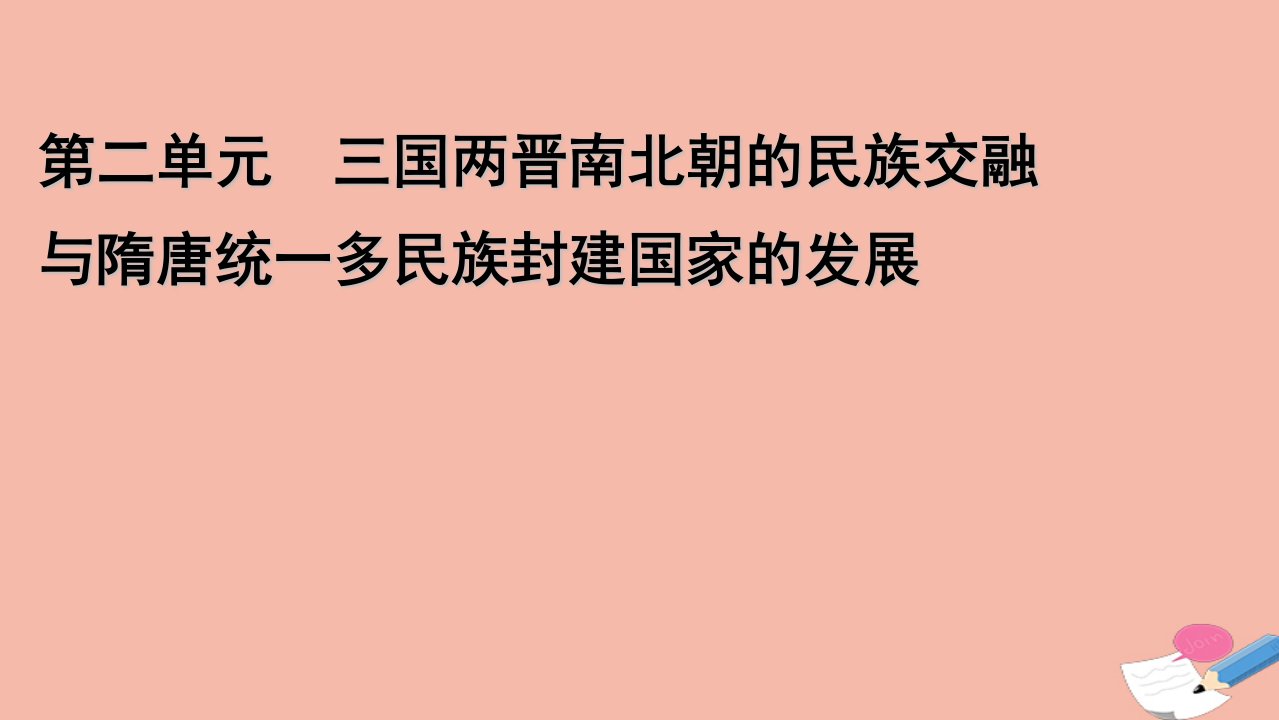 第二单元　三国两晋南北朝的民族交融与隋唐统一多民族封建国家的发展